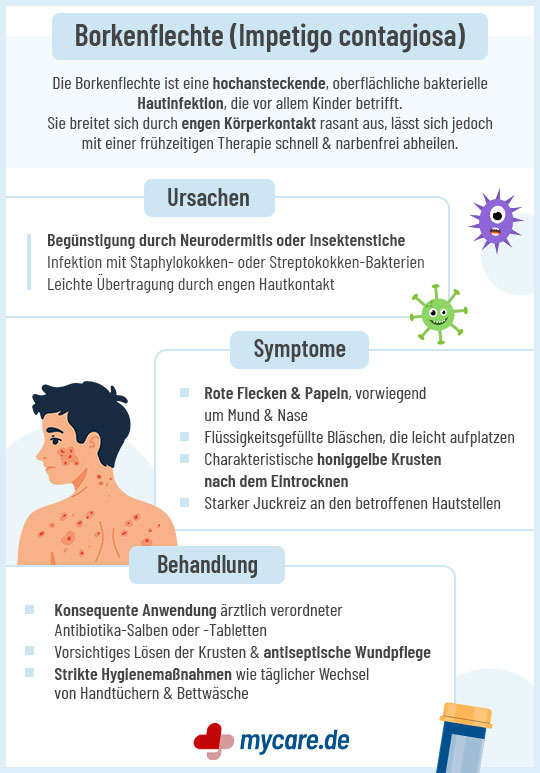 Borkenflechte (Impetigo contagiosa)

Die Borkenflechte ist eine hochansteckende, oberflächliche bakterielle Hautinfektion, die vor allem Kinder betrifft.
Sie breitet sich durch engen Körperkontakt rasant aus, lässt sich jedoch mit einer frühzeitigen Therapie schnell & narbenfrei abheilen.

Ursachen

Begünstigung durch Neurodermitis oder Insektenstiche
Infektion mit Staphylokokken- oder Streptokokken-Bakterien
Leichte Übertragung durch engen Hautkontakt

Symptome

Rote Flecken & Papeln, vorwiegend um Mund & Nase
Flüssigkeitsgefüllte Bläschen, die leicht aufplatzen
Charakteristische honiggelbe Krusten nach dem Eintrocknen
Starker Juckreiz an den betroffenen Hautstellen

Behandlung

Konsequente Anwendung ärztlich verordneter Antibiotika-Salben oder -Tabletten
Vorsichtiges Lösen der Krusten & antiseptische Wundpflege
Strikte Hygienemaßnahmen wie täglicher Wechsel von Handtüchern & Bettwäsche

mycare.de